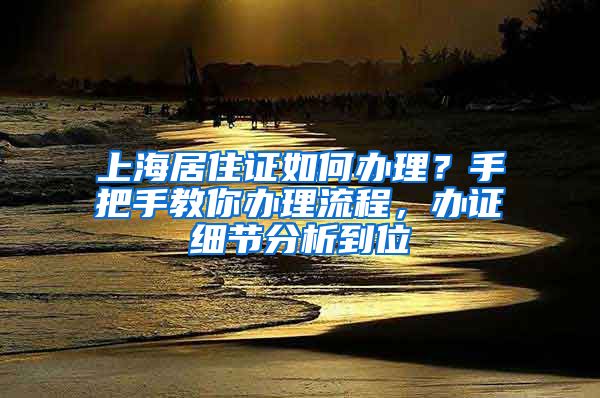 上海居住证如何办理？手把手教你办理流程，办证细节分析到位